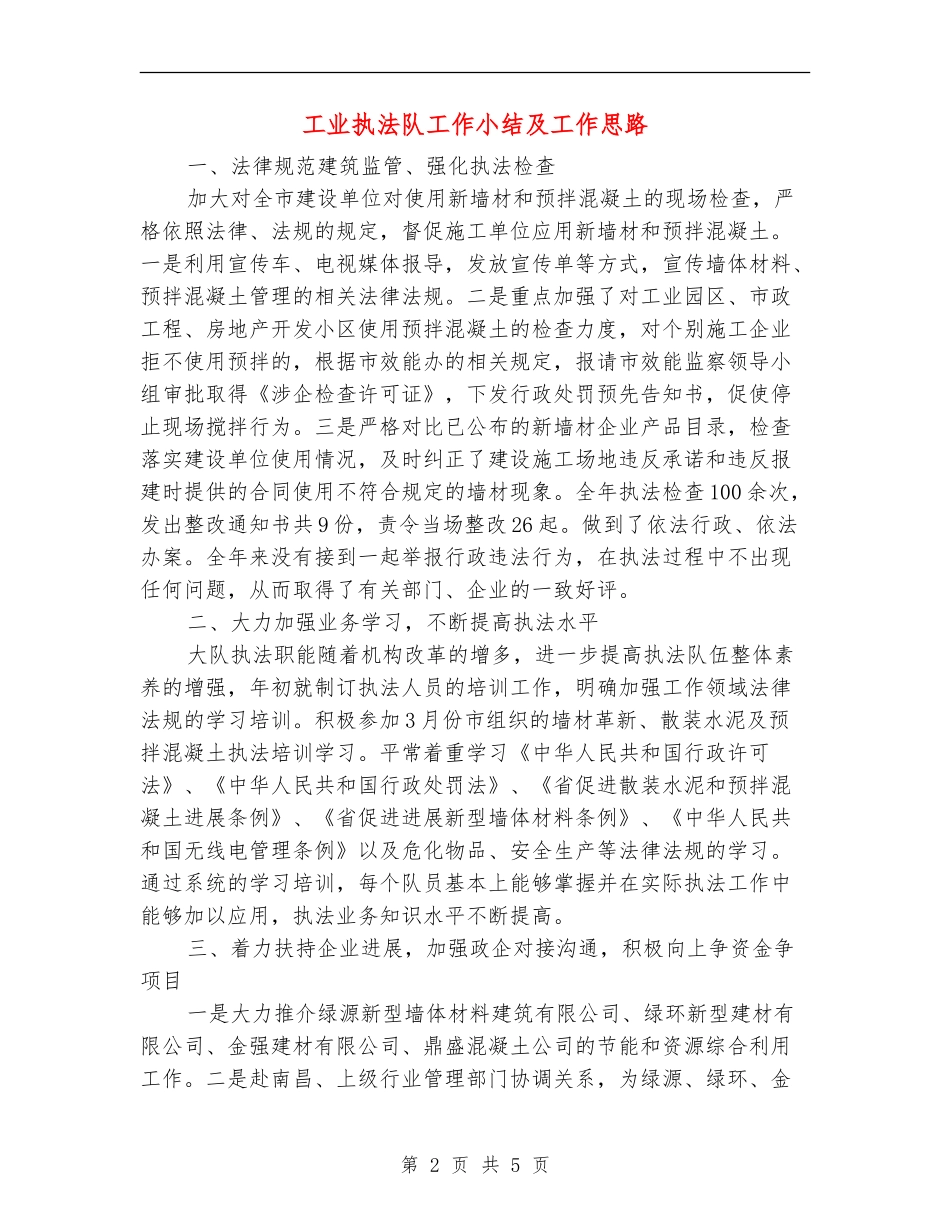 工业执法队工作小结及工作思路

一、法律规范建筑监管、强化执法检查

加大对全市建设单位对使用新墙材和预拌混凝土的现场检查，严格依照法律、法规的规定，督促施工单位应用新墙材和预拌混凝土。一是利用宣传车、电视媒体报导，发放宣传单等方式，宣传墙体材料、预拌混凝土管理的相关法律法规。二是重点加强了对工业园区、市政工程、房地产开发小区使用预拌混凝土的检查力度，对个别施工企业拒不使用预拌的，根据市效能办的相关规定，报请市效能监察领导小组审批取得《涉企检查许可证》，下发行政处罚预先告知书，促使停止现场搅拌行为。三是严格对比已公布的新墙材企业产品目录，检查落实建设单位使用情况，及时纠正了建设施工场地违反承诺和违反报建时提供的合同使用不符合规定的墙材现象。全年执法检查100余次，发出整改通知书共9份，责令当场整改26起。做到了依法行政、依法办案。全年来没有接到一起举报行政违法行为，在执法过程中不出现任何问题，从而取得了有关部门、企业的一致好评。

二、大力加强业务学习，不断提高执法水平

大队执法职能随着机构改革的增多，进一步提高执法队伍整体素养的增强，年初就制订执法人员的培训工作，明确加强工作领域法律法规的学习培训。积极参加3月份市组织的墙材革新、散装水泥及预拌混凝土执法培训学习。平常着重学习《中华人民共和国行政许可法》、《中华人民共和国行政处罚法》、《省促进散装水泥和预拌混凝土进展条例》、《省促进进展新型墙体材料条例》、《中华人民共和国无线电管理条例》以及危化物品、安全生产等法律法规的学习。通过系统的学习培训，每个队员基本上能够掌握并在实际执法工作中能够加以应用，执法业务知识水平不断提高。

三、着力扶持企业进展，加强政企对接沟通，积极向上争资金争项目

一是大力推介绿源新型墙体材料建筑有限公司、绿环新型建材有限公司、金强建材有限公司、鼎盛混凝土公司的节能和资源综合利用工作。二是赴南昌、上级行业管理部门协调关系，为绿源、绿环、金

第 2 页 共 5 页